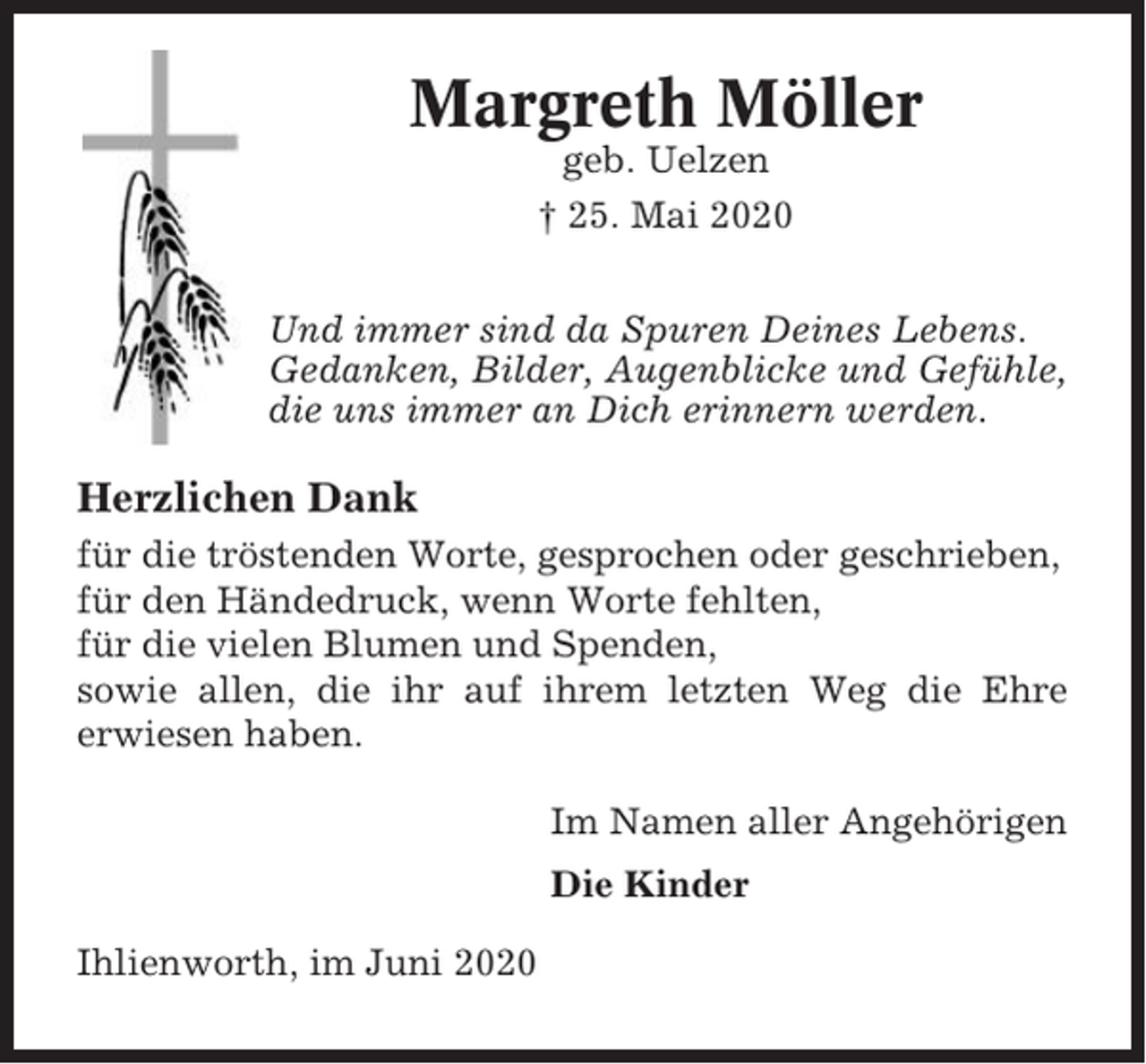 Margreth Möller
geb. Uelzen
† 25. Mai 2020

Und immer sind da Spuren Deines Lebens. Gedanken, Bilder, Augenblicke und Gefühle, die uns immer an Dich erinnern werden.

Herzlichen Dank

für die tröstenden Worte, gesprochen oder geschrieben,
für den Händedruck, wenn Worte fehlten,
für die vielen Blumen und Spenden,
sowie allen, die ihr auf ihrem letzten Weg die Ehre erwiesen haben.

Im Namen aller Angehörigen

Die Kinder

Ihlienworth, im Juni 2020